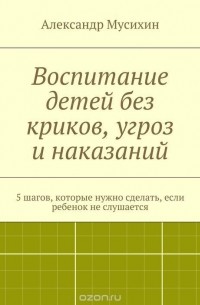 Александр Мусихин

Воспитание детей без криков, угроз и наказаний

5 шагов, которые нужно сделать, если ребенок не слушается

ozon.ru